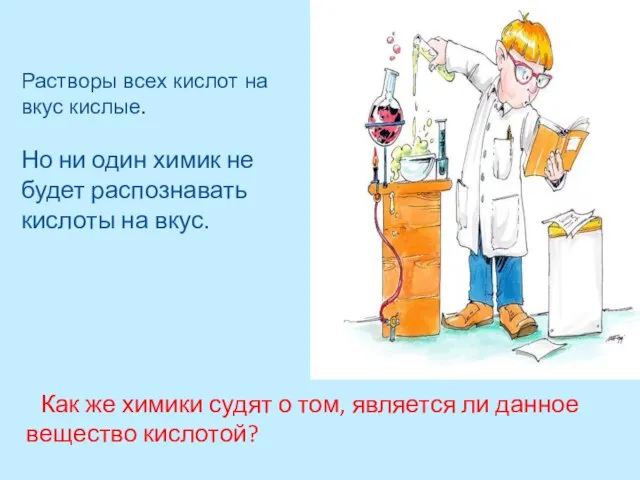 Растворы всех кислот на вкус кислые.

Но ни один химик не будет распознавать кислоты на вкус.

Как же химики судят о том, является ли данное вещество кислотой?